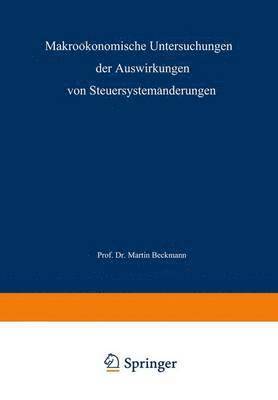 Makrookonomische Untersuchungen der Auswirkungen von Steuersystemanderungen

Prof. Dr. Martin Beckmann

Springer